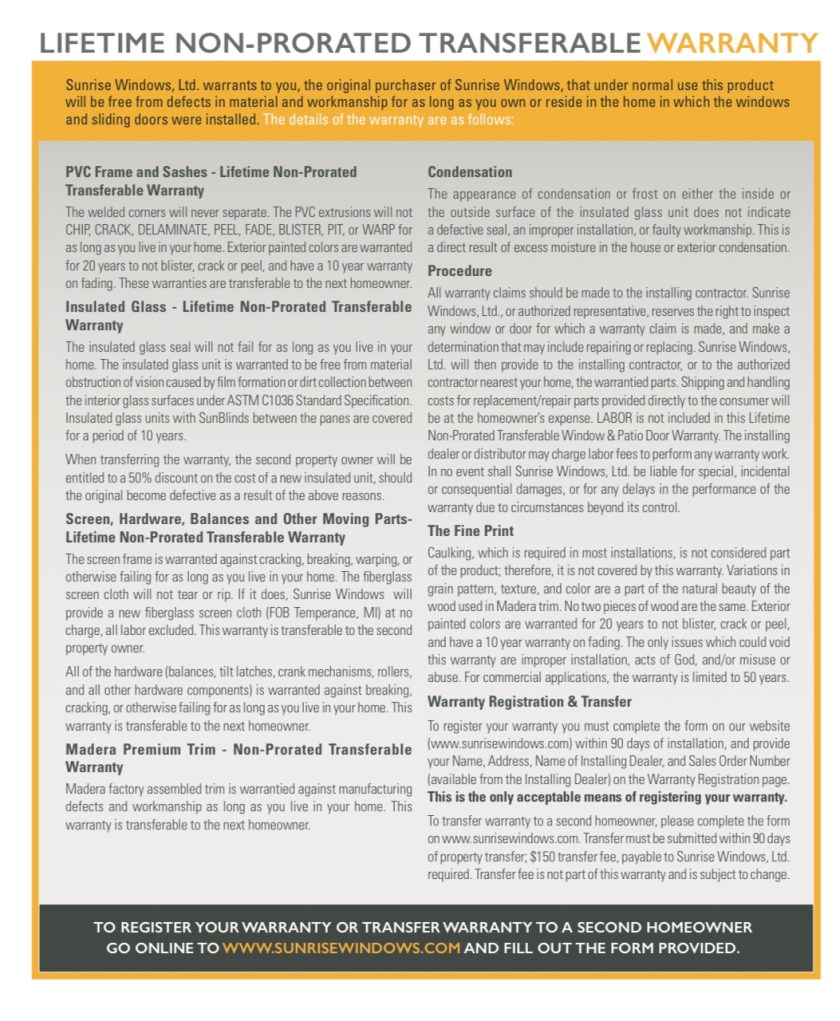 LIFETIME NON-PRORATED TRANSFERABLE WARRANTY

Sunrise Windows, Ltd. warrants to you, the original purchaser of Sunrise Windows, that under normal use this product will be free from defects in material and workmanship for as long as you own or reside in the home in which the windows and sliding doors were installed. The details of the warranty are as follows:

PVC Frame and Sashes - Lifetime Non-Prorated Transferable Warranty

The welded corners will never separate. The PVC extrusions will not CHIP, CRACK, DELAMINATE, PEEL, FADE, BLISTER, PIT, or WARP for as long as you live in your home. Exterior painted colors are warranted for 20 years to not blister, crack or peel, and have a 10 year warranty on fading. These warranties are transferable to the next homeowner.

Insulated Glass - Lifetime Non-Prorated Transferable Warranty

The insulated glass seal will not fail for as long as you live in your home. The insulated glass unit is warranted to be free from material obstruction of vision caused by film formation or dirt collection between the interior glass surfaces under ASTM C1036 Standard Specification. Insulated glass units with SunBlinds between the panes are covered for a period of 10 years.

When transferring the warranty, the second property owner will be entitled to a 50% discount on the cost of a new insulated unit, should the original become defective as a result of the above reasons.

Screen, Hardware, Balances and Other Moving Parts- Lifetime Non-Prorated Transferable Warranty

The screen frame is warranted against cracking, breaking, warping, or otherwise failing for as long as you live in your home. The fiberglass screen cloth will not tear or rip. If it does, Sunrise Windows will provide a new fiberglass screen cloth (FOB Temperance, MI) at no charge, all labor excluded. This warranty is transferable to the second property owner.

All of the hardware (balances, tilt latches, crank mechanisms, rollers, and all other hardware components) is warranted against breaking, cracking, or otherwise failing for as long as you live in your home. This warranty is transferable to the next homeowner.

Madera Premium Trim - Non-Prorated Transferable Warranty

Madera factory assembled trim is warrantied against manufacturing defects and workmanship as long as you live in your home. This warranty is transferable to the next homeowner.

Condensation

The appearance of condensation or frost on either the inside or the outside surface of the insulated glass unit does not indicate a defective seal, an improper installation, or faulty workmanship. This is a direct result of excess moisture in the house or exterior condensation.

Procedure

All warranty claims should be made to the installing contractor. Sunrise Windows, Ltd., or authorized representative, reserves the right to inspect any window or door for which a warranty claim is made, and make a determination that may include repairing or replacing. Sunrise Windows, Ltd. will then provide to the installing contractor, or to the authorized contractor nearest your home, the warrantied parts. Shipping and handling costs for replacement/repair parts provided directly to the consumer will be at the homeowner's expense. LABOR is not included in this Lifetime Non-Prorated Transferable Window & Patio Door Warranty. The installing dealer or distributor may charge labor fees to perform any warranty work. In no event shall Sunrise Windows, Ltd. be liable for special, incidental or consequential damages, or for any delays in the performance of the warranty due to circumstances beyond its control.

The Fine Print

Caulking, which is required in most installations, is not considered part of the product; therefore, it is not covered by this warranty. Variations in grain pattern, texture, and color are a part of the natural beauty of the wood used in Madera trim. No two pieces of wood are the same. Exterior painted colors are warranted for 20 years to not blister, crack or peel, and have a 10 year warranty on fading. The only issues which could void this warranty are improper installation, acts of God, and/or misuse or abuse. For commercial applications, the warranty is limited to 50 years.

Warranty Registration & Transfer

To register your warranty you must complete the form on our website (www.sunrisewindows.com) within 90 days of installation, and provide your Name, Address, Name of Installing Dealer, and Sales Order Number (available from the Installing Dealer) on the Warranty Registration page. This is the only acceptable means of registering your warranty.

To transfer warranty to a second homeowner, please complete the form on www.sunrisewindows.com. Transfer must be submitted within 90 days of property transfer; $150 transfer fee, payable to Sunrise Windows, Ltd. required. Transfer fee is not part of this warranty and is subject to change.

TO REGISTER YOUR WARRANTY OR TRANSFER WARRANTY TO A SECOND HOMEOWNER GO ONLINE TO WWW.SUNRISEWINDOWS.COM AND FILL OUT THE FORM PROVIDED.